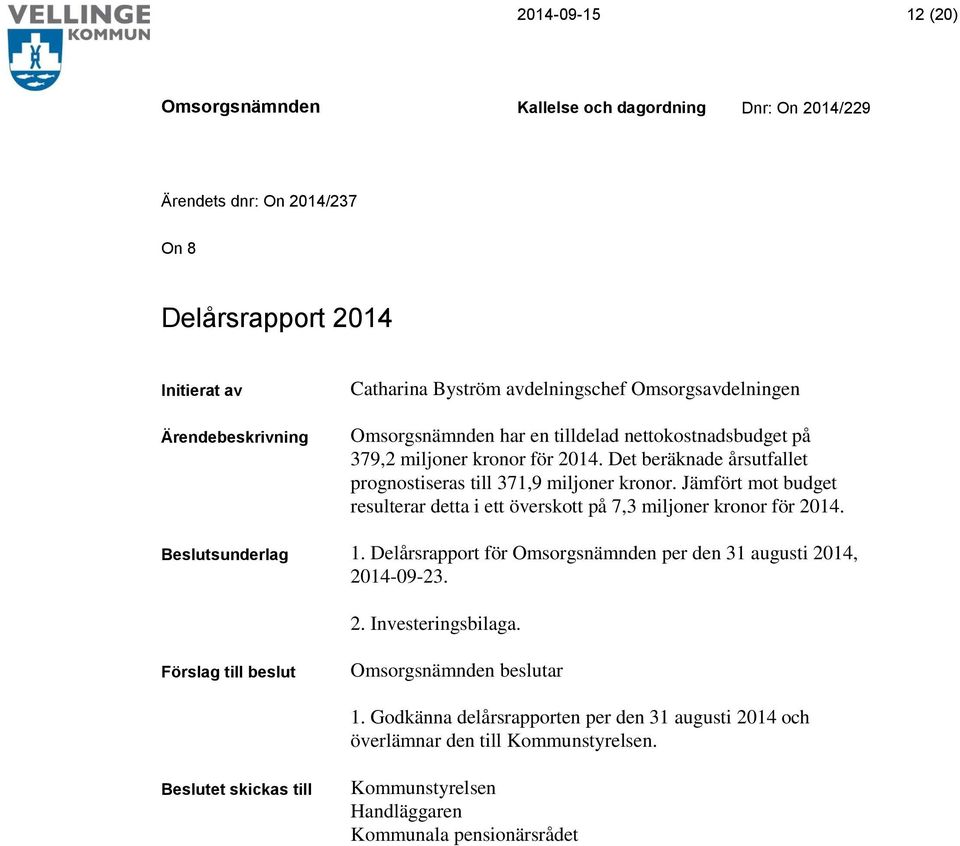 VELLINGE KOMMUN

2014-09-15

12 (20)

Omsorgsnämnden

Kallelse och dagordning

Dnr: On 2014/229

Ärendets dnr: On 2014/237

On 8

Delårsrapport 2014

Initierat av

Catharina Byström avdelningschef Omsorgsavdelningen

Ärendebeskrivning

Omsorgsnämnden har en tilldelad nettokostnadsbudget på 379,2 miljoner kronor för 2014. Det beräknade årsutfallet prognostiseras till 371,9 miljoner kronor. Jämfört mot budget resulterar detta i ett överskott på 7,3 miljoner kronor för 2014.

Beslutsunderlag

1. Delårsrapport för Omsorgsnämnden per den 31 augusti 2014, 2014-09-23.

2. Investeringsbilaga.

Förslag till beslut

Omsorgsnämnden beslutar

1. Godkänna delårsrapporten per den 31 augusti 2014 och överlämnar den till Kommunstyrelsen.

Beslutet skickas till

Kommunstyrelsen
Handläggaren
Kommunala pensionärsrådet